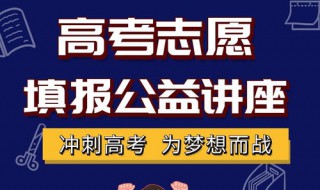 高考志愿
填报公益讲座

冲刺高考 为梦想而战